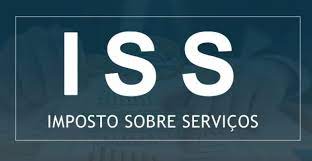 ISS

IMPOSTO SOBRE SERVIÇOS